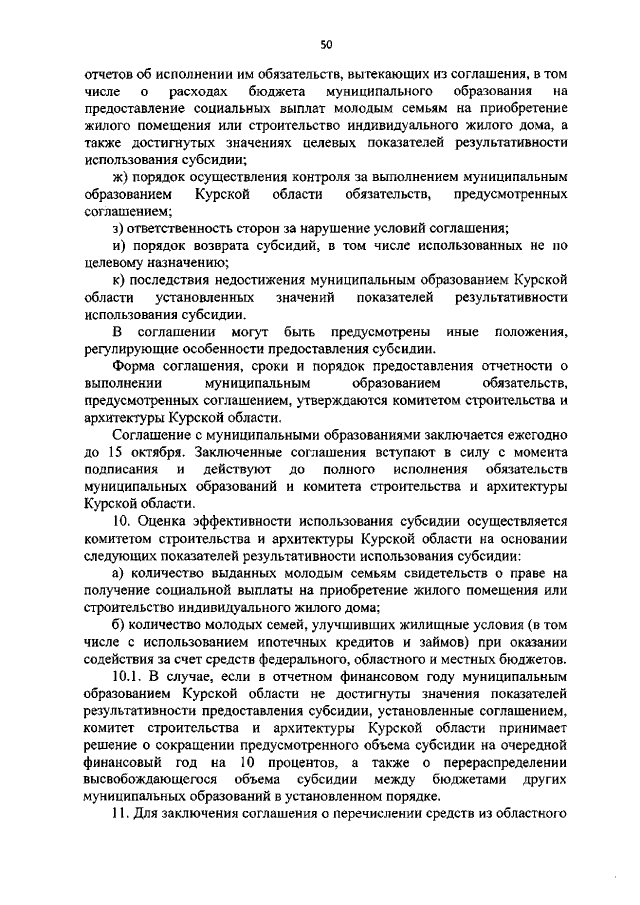 50

отчетов об исполнении им обязательств, вытекающих из соглашения, в том числе о расходах бюджета муниципального образования на предоставление социальных выплат молодым семьям на приобретение жилого помещения или строительство индивидуального жилого дома, а также достигнутых значениях целевых показателей результативности использования субсидии;

ж) порядок осуществления контроля за выполнением муниципальным образованием Курской области обязательств, предусмотренных соглашением;

з) ответственность сторон за нарушение условий соглашения;

и) порядок возврата субсидий, в том числе использованных не по целевому назначению;

к) последствия недостижения муниципальным образованием Курской области установленных значений показателей результативности использования субсидии.

В соглашении могут быть предусмотрены иные положения, регулирующие особенности предоставления субсидии.

Форма соглашения, сроки и порядок предоставления отчетности о выполнении муниципальным образованием обязательств, предусмотренных соглашением, утверждаются комитетом строительства и архитектуры Курской области.

Соглашение с муниципальными образованиями заключается ежегодно до 15 октября. Заключенные соглашения вступают в силу с момента подписания и действуют до полного исполнения обязательств муниципальных образований и комитета строительства и архитектуры Курской области.

10. Оценка эффективности использования субсидии осуществляется комитетом строительства и архитектуры Курской области на основании следующих показателей результативности использования субсидии:

а) количество выданных молодым семьям свидетельств о праве на получение социальной выплаты на приобретение жилого помещения или строительство индивидуального жилого дома;

б) количество молодых семей, улучшивших жилищные условия (в том числе с использованием ипотечных кредитов и займов) при оказании содействия за счет средств федерального, областного и местных бюджетов.

10.1. В случае, если в отчетном финансовом году муниципальным образованием Курской области не достигнуты значения показателей результативности предоставления субсидии, установленные соглашением, комитет строительства и архитектуры Курской области принимает решение о сокращении предусмотренного объема субсидии на очередной финансовый год на 10 процентов, а также о перераспределении высвобождающегося объема субсидии между бюджетами других муниципальных образований в установленном порядке.

11. Для заключения соглашения о перечислении средств из областного